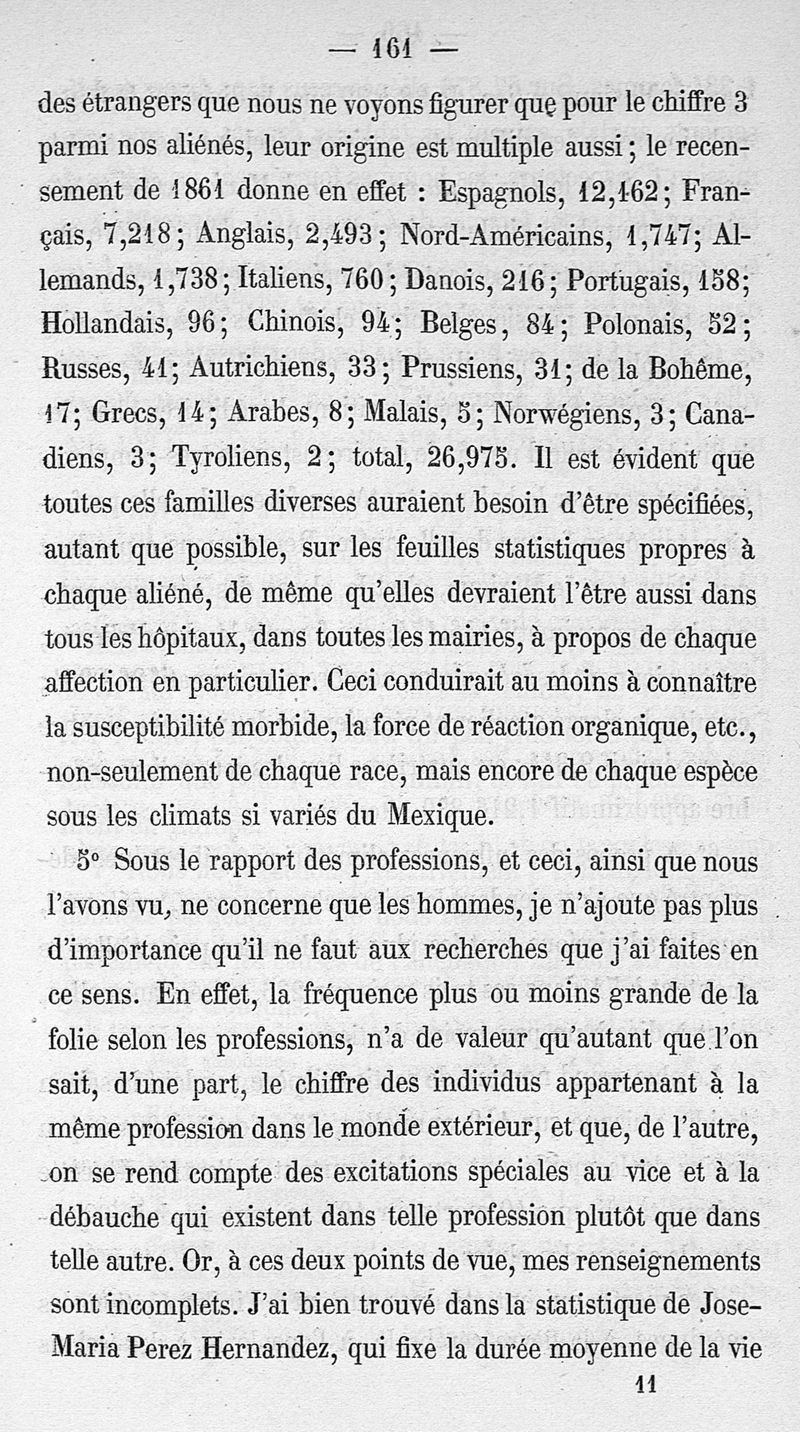 — 161 —

des étrangers que nous ne voyons figurer que pour le chiffre 3 parmi nos aliénés, leur origine est multiple aussi ; le recensement de 1861 donne en effet : Espagnols, 12,162 ; Français, 7,218 ; Anglais, 2,493 ; Nord-Américains, 1,747 ; Allemands, 1,738 ; Italiens, 760 ; Danois, 216 ; Portugais, 158 ; Hollandais, 96 ; Chinois, 94 ; Belges, 84 ; Polonais, 52 ; Russes, 41 ; Autrichiens, 33 ; Prussiens, 31 ; de la Bohême, 17 ; Grecs, 14 ; Arabes, 8 ; Malais, 5 ; Norwégiens, 3 ; Canadiens, 3 ; Tyroliens, 2 ; total, 26,975. Il est évident que toutes ces familles diverses auraient besoin d'être spécifiées, autant que possible, sur les feuilles statistiques propres à chaque aliéné, de même qu'elles devraient l'être aussi dans tous les hôpitaux, dans toutes les mairies, à propos de chaque affection en particulier. Ceci conduirait au moins à connaître la susceptibilité morbide, la force de réaction organique, etc., non-seulement de chaque race, mais encore de chaque espèce sous les climats si variés du Mexique.

5° Sous le rapport des professions, et ceci, ainsi que nous l'avons vu, ne concerne que les hommes, je n'ajoute pas plus d'importance qu'il ne faut aux recherches que j'ai faites en ce sens. En effet, la fréquence plus ou moins grande de la folie selon les professions, n'a de valeur qu'autant que l'on sait, d'une part, le chiffre des individus appartenant à la même profession dans le monde extérieur, et que, de l'autre, on se rend compte des excitations spéciales au vice et à la débauche qui existent dans telle profession plutôt que dans telle autre. Or, à ces deux points de vue, mes renseignements sont incomplets. J'ai bien trouvé dans la statistique de Jose-Maria Perez Hernandez, qui fixe la durée moyenne de la vie

11